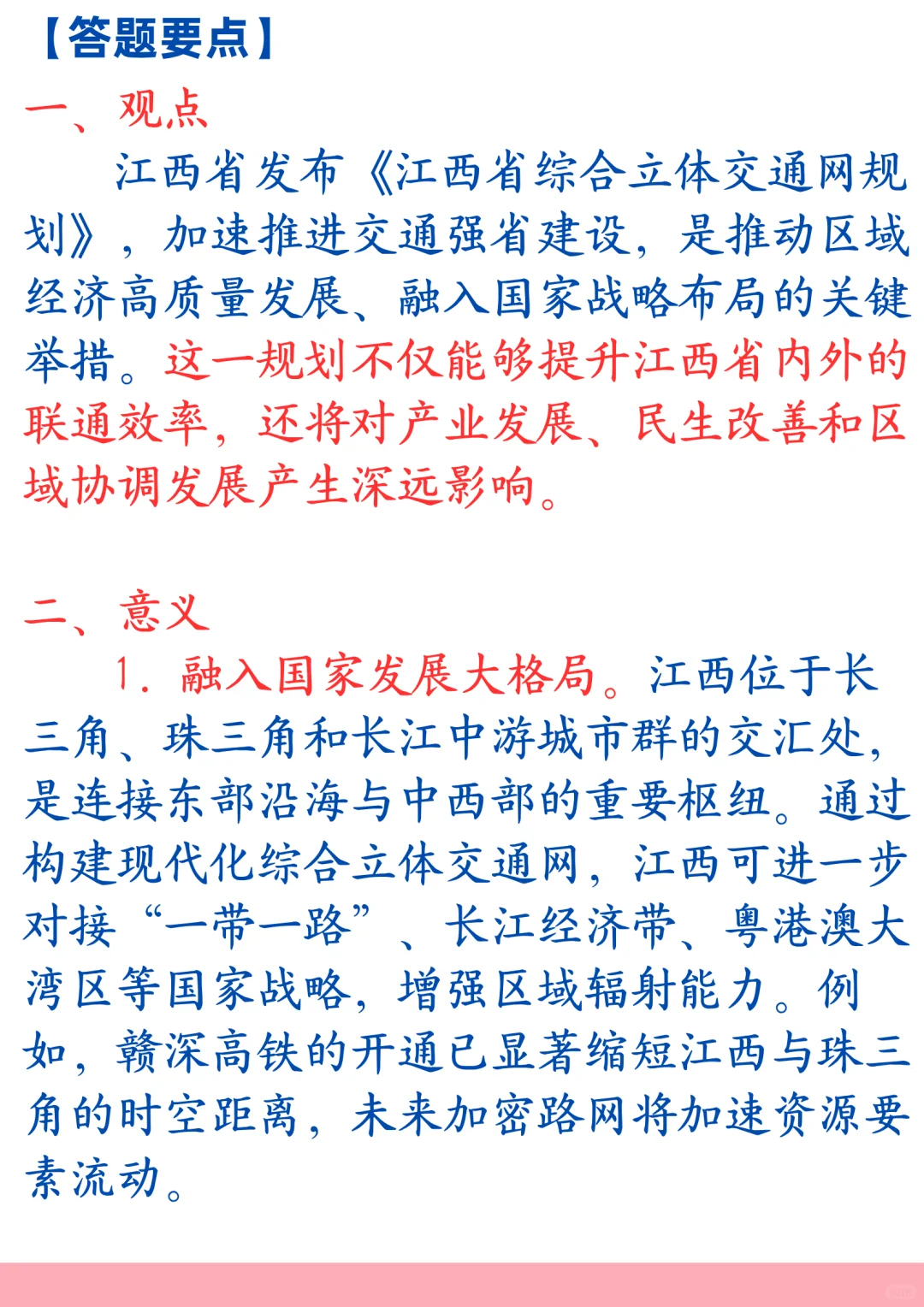 【答题要点】

一、观点

江西省发布《江西省综合立体交通网规划》，加速推进交通强省建设，是推动区域经济高质量发展、融入国家战略布局的关键举措。这一规划不仅能够提升江西省内外的联通效率，还将对产业发展、民生改善和区域协调发展产生深远影响。

二、意义

1. 融入国家发展大格局。江西位于长三角、珠三角和长江中游城市群的交汇处，是连接东部沿海与中西部的重要枢纽。通过构建现代化综合立体交通网，江西可进一步对接“一带一路”、长江经济带、粤港澳大湾区等国家战略，增强区域辐射能力。例如，赣深高铁的开通已显著缩短江西与珠三角的时空距离，未来加密路网将加速资源要素流动。